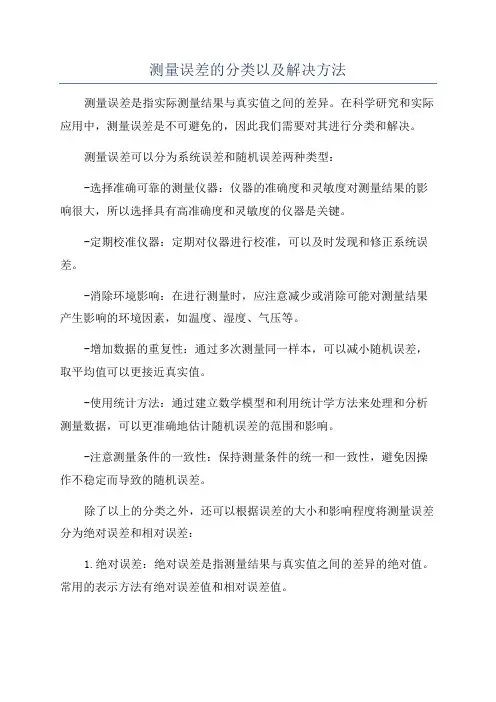 测量误差的分类以及解决方法

测量误差是指实际测量结果与真实值之间的差异。在科学研究和实际应用中，测量误差是不可避免的，因此我们需要对其进行分类和解决。

测量误差可以分为系统误差和随机误差两种类型：

-选择准确可靠的测量仪器：仪器的准确度和灵敏度对测量结果的影响很大，所以选择具有高准确度和灵敏度的仪器是关键。

-定期校准仪器：定期对仪器进行校准，可以及时发现和修正系统误差。

-消除环境影响：在进行测量时，应注意减少或消除可能对测量结果产生影响的环境因素，如温度、湿度、气压等。

-增加数据的重复性：通过多次测量同一样本，可以减小随机误差，取平均值可以更接近真实值。

-使用统计方法：通过建立数学模型和利用统计学方法来处理和分析测量数据，可以更准确地估计随机误差的范围和影响。

-注意测量条件的一致性：保持测量条件的统一和一致性，避免因操作不稳定而导致的随机误差。

除了以上的分类之外，还可以根据误差的大小和影响程度将测量误差分为绝对误差和相对误差：

1.绝对误差：绝对误差是指测量结果与真实值之间的差异的绝对值。常用的表示方法有绝对误差值和相对误差值。